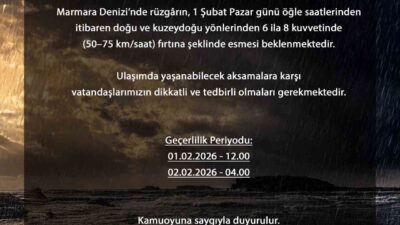 Marmara Denizi'nde rüzgârın, 1 Şubat Pazar günü öğle saatlerinden itibaren doğu ve kuzeydoğu yönlerinden 6 ila 8 kuvvetinde (50–75 km/saat) fırtına şeklinde esmesi beklenmektedir.

Ulaşımda yaşanabilecek aksamalara karşı vatandaşlarımızın dikkatli ve tedbirli olmaları gerekmektedir.

Geçerlilik Periyodu:
01.02.2026 - 12.00
02.02.2026 - 04.00

Kamuoyuna saygıyla duyurulur.